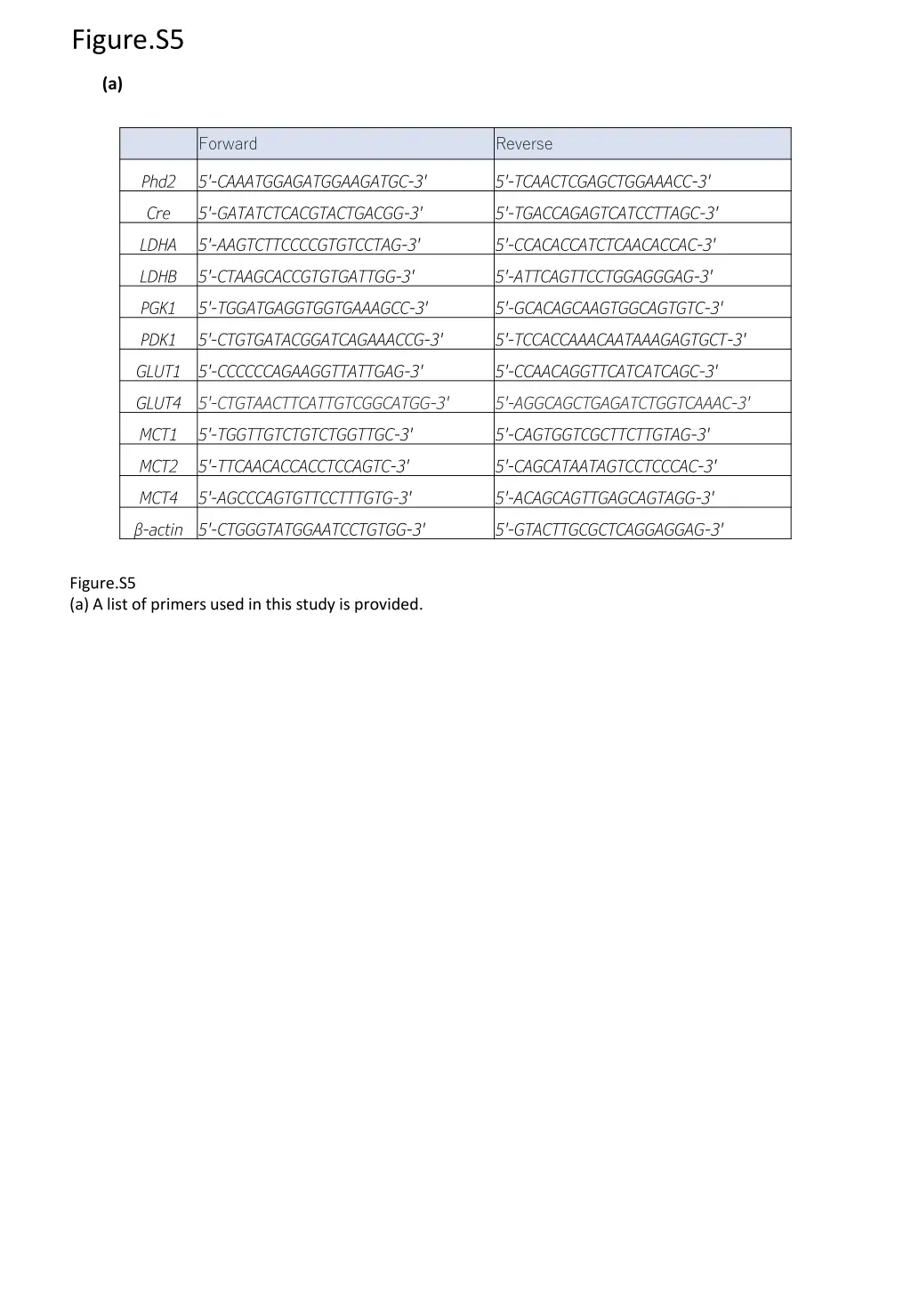 Figure.S5

(a)

| | Forward | Reverse |
|---|---|---|
| Phd2 | 5'-CAAATGGAGATGGAAGATGC-3' | 5'-TCAACTCGAGCTGGAAACC-3' |
| Cre | 5'-GATATCTCACGTACTGACGG-3' | 5'-TGACCAGAGTCATCCTTAGC-3' |
| LDHA | 5'-AAGTCTTCCCCGTGTCCTAG-3' | 5'-CCACACCATCTCAACACCAC-3' |
| LDHB | 5'-CTAAGCACCGTGTGATTGG-3' | 5'-ATTCAGTTCCTGGAGGGAG-3' |
| PGK1 | 5'-TGGATGAGGTGGTGAAAGCC-3' | 5'-GCACAGCAAGTGGCAGTGTC-3' |
| PDK1 | 5'-CTGTGATACGGATCAGAAACCG-3' | 5'-TCCACCAAACAATAAAGAGTGCT-3' |
| GLUT1 | 5'-CCCCCCAGAAGGTTATTGAG-3' | 5'-CCAACAGGTTCATCATCAGC-3' |
| GLUT4 | 5'-CTGTAACTTCATTGTCGGCATGG-3' | 5'-AGGCAGCTGAGATCTGGTCAAAC-3' |
| MCT1 | 5'-TGGTTGTCTGTCTGGTTGC-3' | 5'-CAGTGGTCGCTTCTTGTAG-3' |
| MCT2 | 5'-TTCAACACCACCTCCAGTC-3' | 5'-CAGCATAATAGTCCTCCCAC-3' |
| MCT4 | 5'-AGCCCAGTGTTCCTTTGTG-3' | 5'-ACAGCAGTTGAGCAGTAGG-3' |
| β-actin | 5'-CTGGGTATGGAATCCTGTGG-3' | 5'-GTACTTGCGCTCAGGAGGAG-3' |

Figure.S5
(a) A list of primers used in this study is provided.